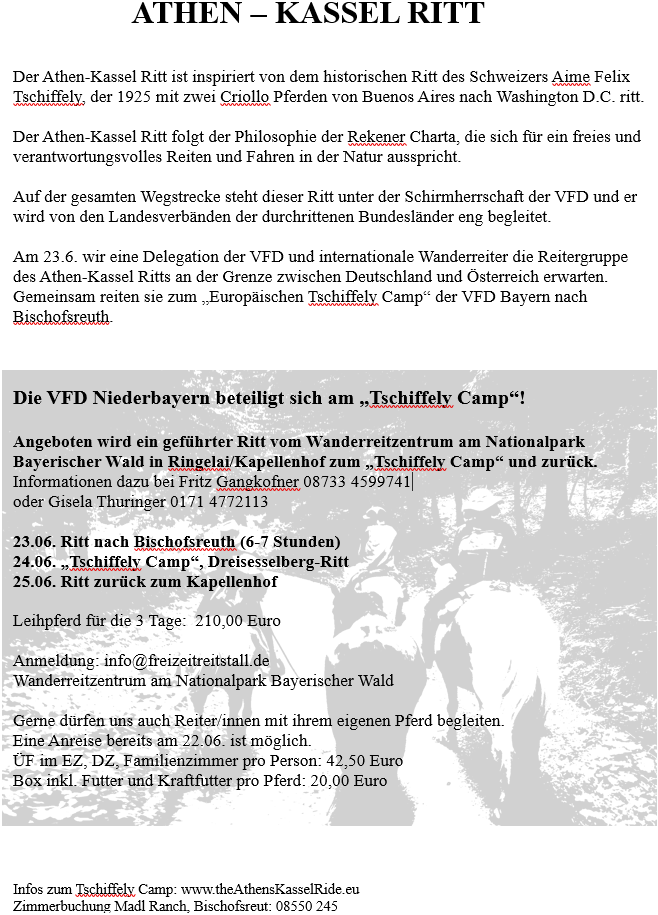 ATHEN – KASSEL RITT

Der Athen-Kassel Ritt ist inspiriert von dem historischen Ritt des Schweizers Aime Felix Tschiffely, der 1925 mit zwei Criollo Pferden von Buenos Aires nach Washington D.C. ritt.

Der Athen-Kassel Ritt folgt der Philosophie der Rekener Charta, die sich für ein freies und verantwortungsvolles Reiten und Fahren in der Natur ausspricht.

Auf der gesamten Wegstrecke steht dieser Ritt unter der Schirmherrschaft der VFD und er wird von den Landesverbänden der durchrittenen Bundesländer eng begleitet.

Am 23.6. wir eine Delegation der VFD und internationale Wanderreiter die Reitergruppe des Athen-Kassel Ritts an der Grenze zwischen Deutschland und Österreich erwarten. Gemeinsam reiten sie zum „Europäischen Tschiffely Camp“ der VFD Bayern nach Bischofsreuth.

Die VFD Niederbayern beteiligt sich am „Tschiffely Camp“!

Angeboten wird ein geführter Ritt vom Wanderreitzentrum am Nationalpark Bayerischer Wald in Ringelai/Kapellenhof zum „Tschiffely Camp“ und zurück.
Informationen dazu bei Fritz Gangkofner 08733 4599741
oder Gisela Thuringer 0171 4772113

23.06. Ritt nach Bischofsreuth (6-7 Stunden)
24.06. „Tschiffely Camp“, Dreisesselberg-Ritt
25.06. Ritt zurück zum Kapellenhof

Leihpferd für die 3 Tage: 210,00 Euro

Anmeldung: info@freizeitreitstall.de
Wanderreitzentrum am Nationalpark Bayerischer Wald

Gerne dürfen uns auch Reiter/innen mit ihrem eigenen Pferd begleiten.
Eine Anreise bereits am 22.06. ist möglich.
ÜF im EZ, DZ, Familienzimmer pro Person: 42,50 Euro
Box inkl. Futter und Kraftfutter pro Pferd: 20,00 Euro

Infos zum Tschiffely Camp: www.theAthensKasselRide.eu
Zimmerbuchung Madl Ranch, Bischofsreut: 08550 245